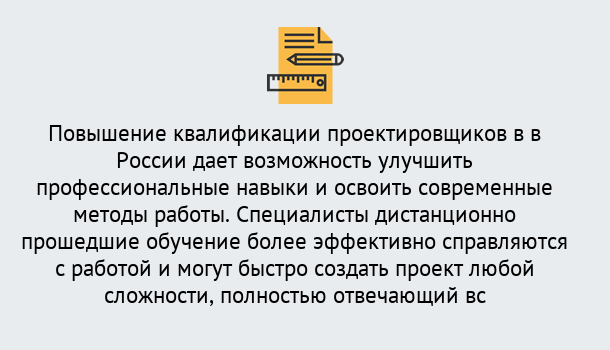 Повышение квалификации проектировщиков в в России дает возможность улучшить профессиональные навыки и освоить современные методы работы. Специалисты дистанционно прошедшие обучение более эффективно справляются с работой и могут быстро создать проект любой сложности, полностью отвечающий вс